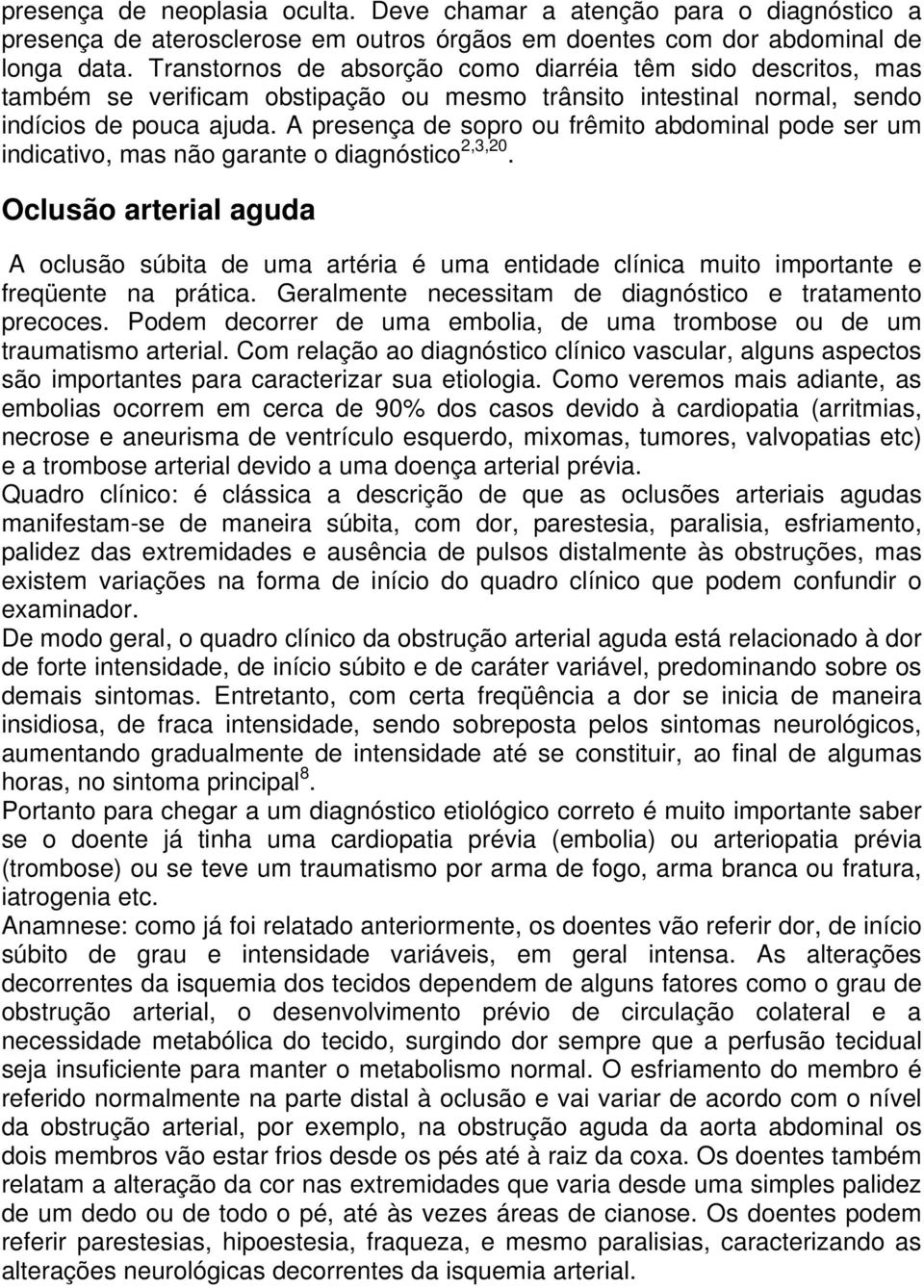 presença de neoplasia oculta. Deve chamar a atenção para o diagnóstico a presença de aterosclerose em outros órgãos em doentes com dor abdominal de longa data. Transtornos de absorção como diarréia têm sido descritos, mas também se verificam obstipação ou mesmo trânsito intestinal normal, sendo indícios de pouca ajuda. A presença de sopro ou frêmito abdominal pode ser um indicativo, mas não garante o diagnóstico$^{2,3,20}$.

Oclusão arterial aguda

A oclusão súbita de uma artéria é uma entidade clínica muito importante e freqüente na prática. Geralmente necessitam de diagnóstico e tratamento precoces. Podem decorrer de uma embolia, de uma trombose ou de um traumatismo arterial. Com relação ao diagnóstico clínico vascular, alguns aspectos são importantes para caracterizar sua etiologia. Como veremos mais adiante, as embolias ocorrem em cerca de 90% dos casos devido à cardiopatia (arritmias, necrose e aneurisma de ventrículo esquerdo, mixomas, tumores, valvopatias etc) e a trombose arterial devido a uma doença arterial prévia.
Quadro clínico: é clássica a descrição de que as oclusões arteriais agudas manifestam-se de maneira súbita, com dor, parestesia, paralisia, esfriamento, palidez das extremidades e ausência de pulsos distalmente às obstruções, mas existem variações na forma de início do quadro clínico que podem confundir o examinador.
De modo geral, o quadro clínico da obstrução arterial aguda está relacionado à dor de forte intensidade, de início súbito e de caráter variável, predominando sobre os demais sintomas. Entretanto, com certa freqüência a dor se inicia de maneira insidiosa, de fraca intensidade, sendo sobreposta pelos sintomas neurológicos, aumentando gradualmente de intensidade até se constituir, ao final de algumas horas, no sintoma principal$^{8}$.
Portanto para chegar a um diagnóstico etiológico correto é muito importante saber se o doente já tinha uma cardiopatia prévia (embolia) ou arteriopatia prévia (trombose) ou se teve um traumatismo por arma de fogo, arma branca ou fratura, iatrogenia etc.
Anamnese: como já foi relatado anteriormente, os doentes vão referir dor, de início súbito de grau e intensidade variáveis, em geral intensa. As alterações decorrentes da isquemia dos tecidos dependem de alguns fatores como o grau de obstrução arterial, o desenvolvimento prévio de circulação colateral e a necessidade metabólica do tecido, surgindo dor sempre que a perfusão tecidual seja insuficiente para manter o metabolismo normal. O esfriamento do membro é referido normalmente na parte distal à oclusão e vai variar de acordo com o nível da obstrução arterial, por exemplo, na obstrução aguda da aorta abdominal os dois membros vão estar frios desde os pés até à raiz da coxa. Os doentes também relatam a alteração da cor nas extremidades que varia desde uma simples palidez de um dedo ou de todo o pé, até às vezes áreas de cianose. Os doentes podem referir parestesias, hipoestesia, fraqueza, e mesmo paralisias, caracterizando as alterações neurológicas decorrentes da isquemia arterial.